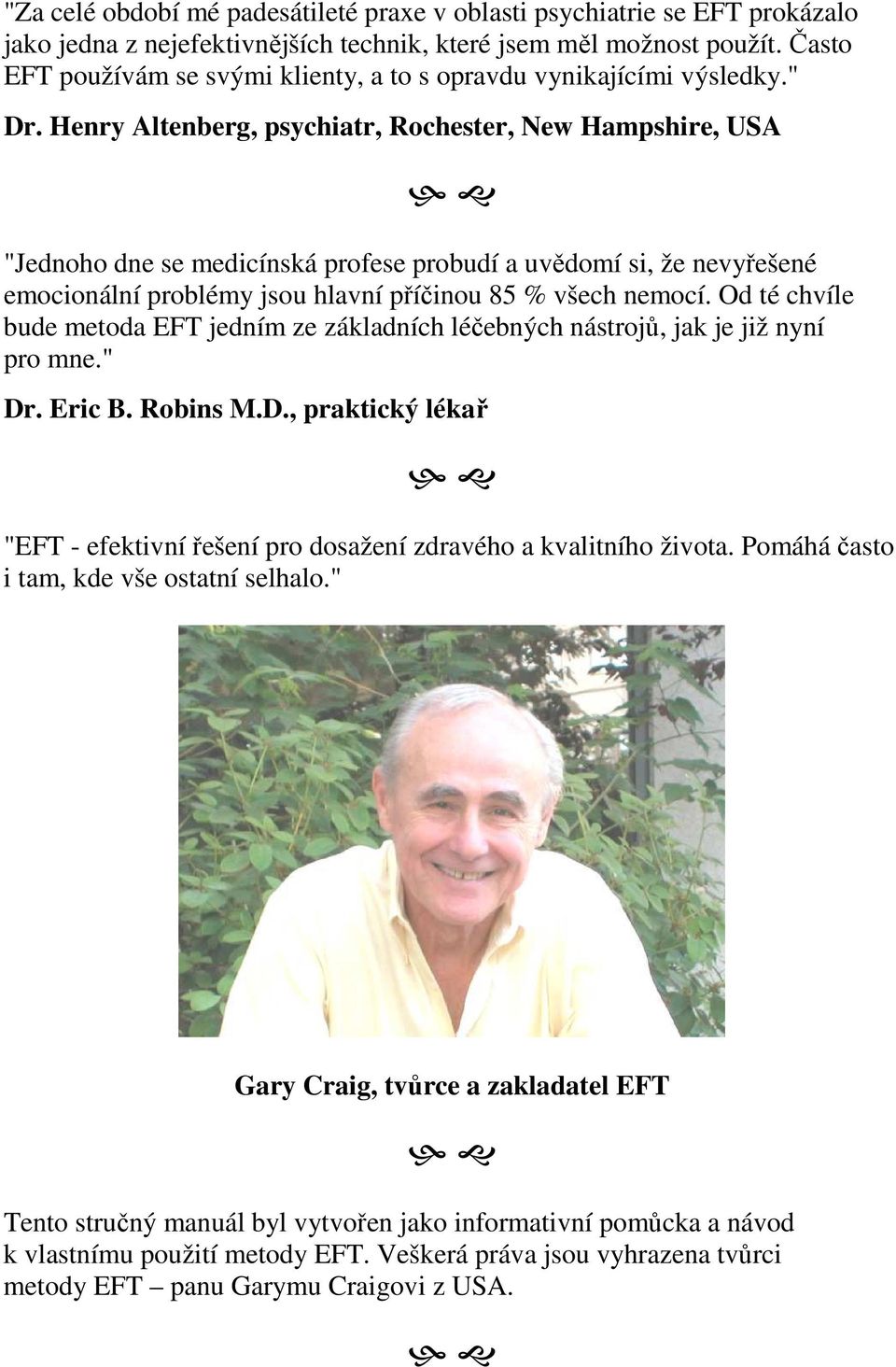 "Za celé období mé padesátileté praxe v oblasti psychiatrie se EFT prokázalo jako jedna z nejefektivnějších technik, které jsem měl možnost použít. Často EFT používám se svými klienty, a to s opravdu vynikajícími výsledky."

Dr. Henry Altenberg, psychiatr, Rochester, New Hampshire, USA

"Jednoho dne se medicínská profese probudí a uvědomí si, že nevyřešené emocionální problémy jsou hlavní příčinou 85 % všech nemocí. Od té chvíle bude metoda EFT jedním ze základních léčebných nástrojů, jak je již nyní pro mne."

Dr. Eric B. Robins M.D., praktický lékař

"EFT - efektivní řešení pro dosažení zdravého a kvalitního života. Pomáhá často i tam, kde vše ostatní selhalo."

Gary Craig, tvůrce a zakladatel EFT

Tento stručný manuál byl vytvořen jako informativní pomůcka a návod k vlastnímu použití metody EFT. Veškerá práva jsou vyhrazena tvůrci metody EFT – panu Garymu Craigovi z USA.